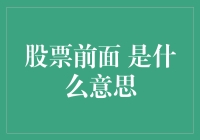 股票前面 是什么意思